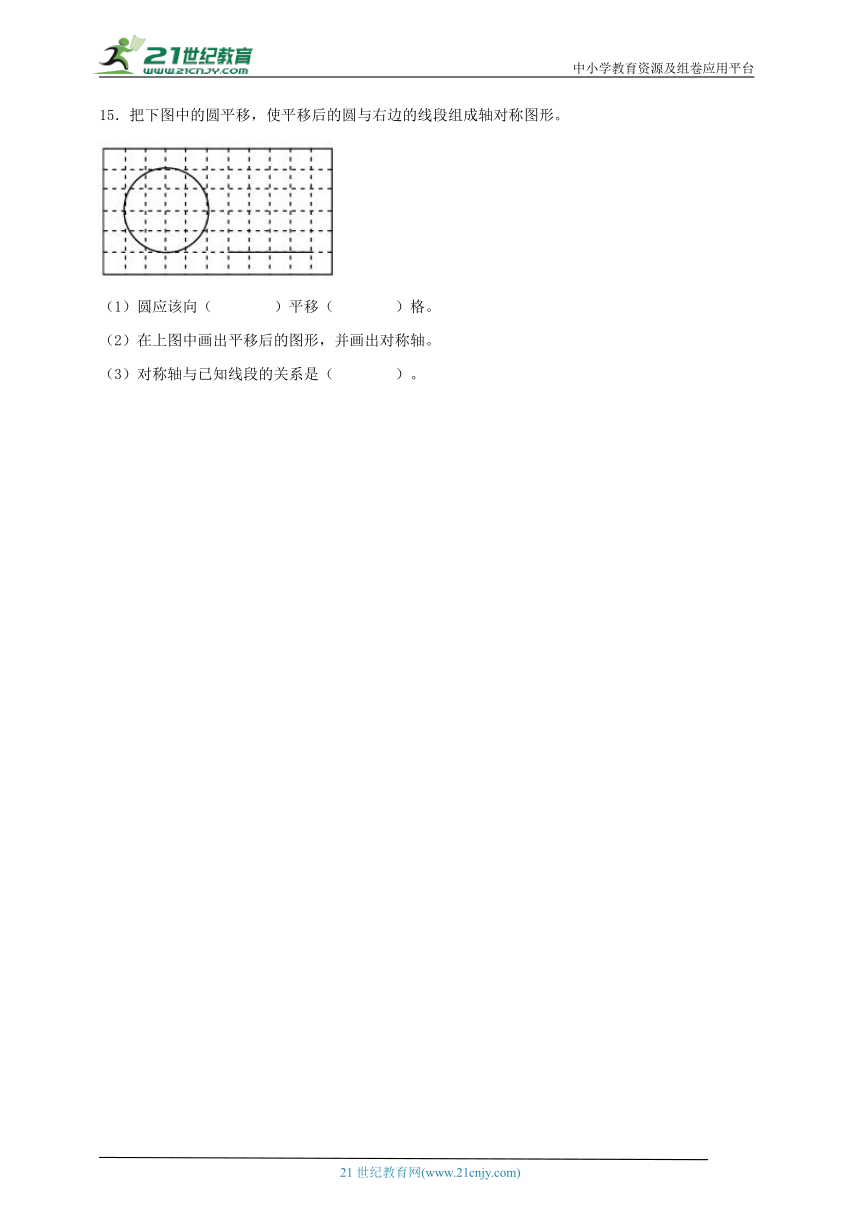 21世纪教育
www.21cnjy.com
中小学教育资源及组卷应用平台

15．把下图中的圆平移，使平移后的圆与右边的线段组成轴对称图形。

（1）圆应该向（　　　）平移（　　　）格。
（2）在上图中画出平移后的图形，并画出对称轴。
（3）对称轴与已知线段的关系是（　　　）。

21 世纪教育网(www.21cnjy.com)